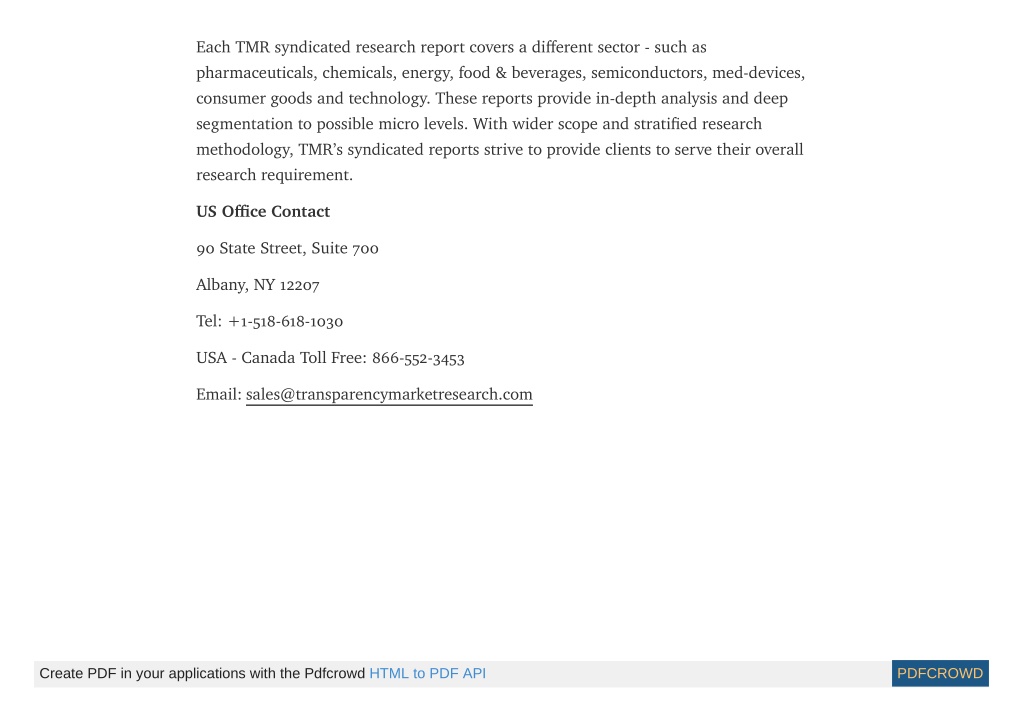 Each TMR syndicated research report covers a different sector - such as pharmaceuticals, chemicals, energy, food & beverages, semiconductors, med-devices, consumer goods and technology. These reports provide in-depth analysis and deep segmentation to possible micro levels. With wider scope and stratified research methodology, TMR's syndicated reports strive to provide clients to serve their overall research requirement.

US Office Contact

90 State Street, Suite 700

Albany, NY 12207

Tel: +1-518-618-1030

USA - Canada Toll Free: 866-552-3453

Email: sales@transparencymarketresearch.com

Create PDF in your applications with the Pdfcrowd HTML to PDF API

PDFCROWD